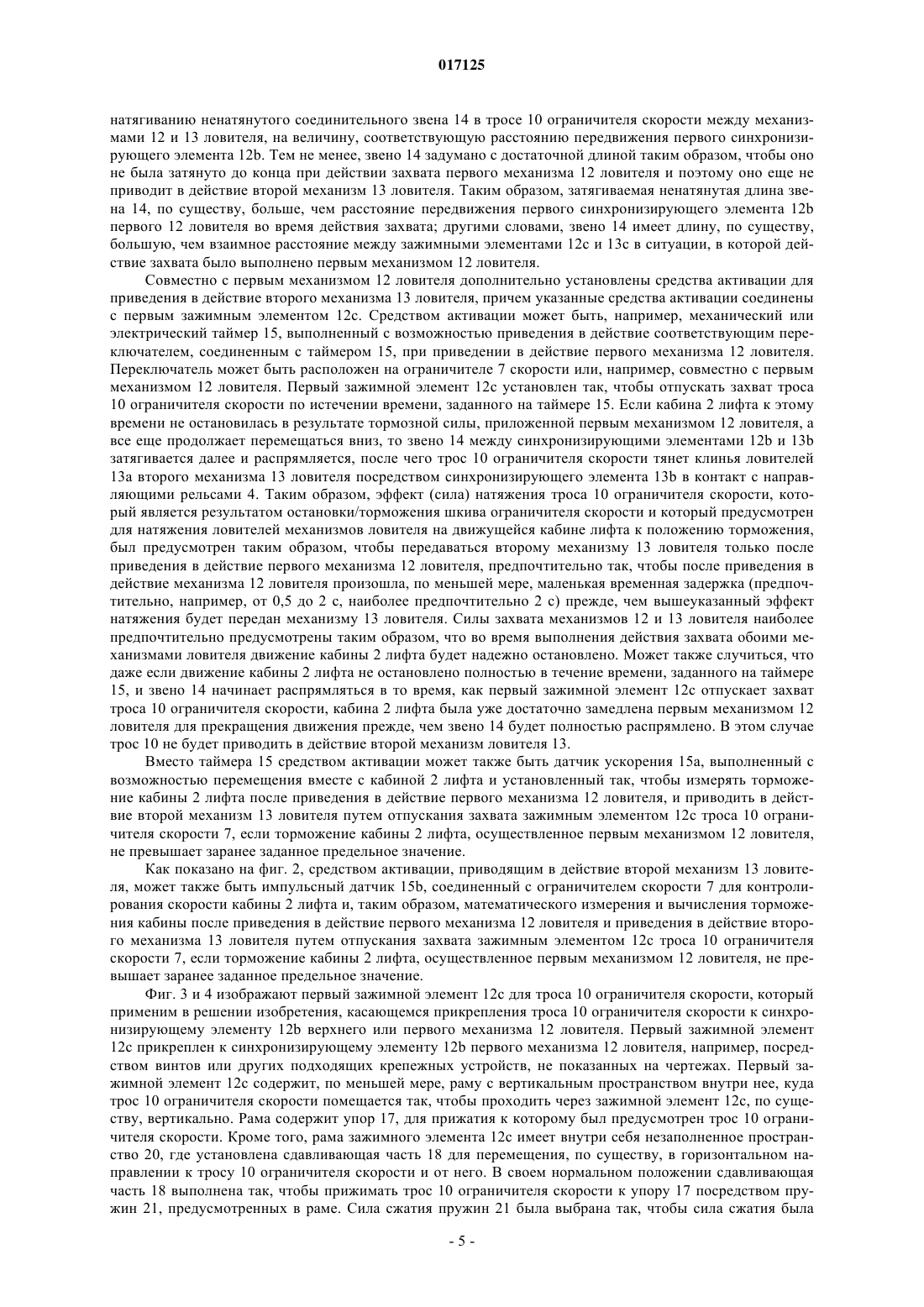 017125

натягиванию ненатянутого соединительного звена 14 в тросе 10 ограничителя скорости между механизмами 12 и 13 ловителя, на величину, соответствующую расстоянию передвижения первого синхронизирующего элемента 12b. Тем не менее, звено 14 задумано с достаточной длиной таким образом, чтобы оно не была затянуто до конца при действии захвата первого механизма 12 ловителя и поэтому оно еще не приводит в действие второй механизм 13 ловителя. Таким образом, затягиваемая ненатянутая длина звена 14, по существу, больше, чем расстояние передвижения первого синхронизирующего элемента 12b первого 12 ловителя во время действия захвата; другими словами, звено 14 имеет длину, по существу, большую, чем взаимное расстояние между зажимными элементами 12c и 13c в ситуации, в которой действие захвата было выполнено первым механизмом 12 ловителя.

Совместно с первым механизмом 12 ловителя дополнительно установлены средства активации для приведения в действие второго механизма 13 ловителя, причем указанные средства активации соединены с первым зажимным элементом 12c. Средством активации может быть, например, механический или электрический таймер 15, выполненный с возможностью приведения в действие соответствующим переключателем, соединенным с таймером 15, при приведении в действие первого механизма 12 ловителя. Переключатель может быть расположен на ограничителе 7 скорости или, например, совместно с первым механизмом 12 ловителя. Первый зажимной элемент 12c установлен так, чтобы отпускать захват троса 10 ограничителя скорости по истечении времени, заданного на таймере 15. Если кабина 2 лифта к этому времени не остановилась в результате тормозной силы, приложенной первым механизмом 12 ловителя, а все еще продолжает перемещаться вниз, то звено 14 между синхронизирующими элементами 12b и 13b затягивается далее и распрямляется, после чего трос 10 ограничителя скорости тянет клинья ловителей 13a второго механизма 13 ловителя посредством синхронизирующего элемента 13b в контакт с направляющими рельсами 4. Таким образом, эффект (сила) натяжения троса 10 ограничителя скорости, который является результатом остановки/торможения шкива ограничителя скорости и который предусмотрен для натяжения ловителей механизмов ловителя на движущейся кабине лифта к положению торможения, был предусмотрен таким образом, чтобы передаваться второму механизму 13 ловителя только после приведения в действие первого механизма 12 ловителя, предпочтительно так, чтобы после приведения в действие механизма 12 ловителя произошла, по меньшей мере, маленькая временная задержка (предпочтительно, например, от 0,5 до 2 с, наиболее предпочтительно 2 с) прежде, чем вышеуказанный эффект натяжения будет передан механизму 13 ловителя. Силы захвата механизмов 12 и 13 ловителя наиболее предпочтительно предусмотрены таким образом, что во время выполнения действия захвата обоими механизмами ловителя движение кабины 2 лифта будет надежно остановлено. Может также случиться, что даже если движение кабины 2 лифта не остановлено полностью в течение времени, заданного на таймере 15, и звено 14 начинает распрямляться в то время, как первый зажимной элемент 12c отпускает захват троса 10 ограничителя скорости, кабина 2 лифта была уже достаточно замедлена первым механизмом 12 ловителя для прекращения движения прежде, чем звено 14 будет полностью распрямлено. В этом случае трос 10 не будет приводить в действие второй механизм ловителя 13.

Вместо таймера 15 средством активации может также быть датчик ускорения 15a, выполненный с возможностью перемещения вместе с кабиной 2 лифта и установленный так, чтобы измерять торможение кабины 2 лифта после приведения в действие первого механизма 12 ловителя, и приводить в действие второй механизм 13 ловителя путем отпускания захвата зажимным элементом 12c троса 10 ограничителя скорости 7, если торможение кабины 2 лифта, осуществленное первым механизмом 12 ловителя, не превышает заранее заданное предельное значение.

Как показано на фиг. 2, средством активации, приводящим в действие второй механизм 13 ловителя, может также быть импульсный датчик 15b, соединенный с ограничителем скорости 7 для контролирования скорости кабины 2 лифта и, таким образом, математического измерения и вычисления торможения кабины после приведения в действие первого механизма 12 ловителя и приведения в действие второго механизма 13 ловителя путем отпускания захвата зажимным элементом 12c троса 10 ограничителя скорости 7, если торможение кабины 2 лифта, осуществленное первым механизмом 12 ловителя, не превышает заранее заданное предельное значение.

Фиг. 3 и 4 изображают первый зажимной элемент 12c для троса 10 ограничителя скорости, который применим в решении изобретения, касающемся прикрепления троса 10 ограничителя скорости к синхронизирующему элементу 12b верхнего или первого механизма 12 ловителя. Первый зажимной элемент 12c прикреплен к синхронизирующему элементу 12b первого механизма 12 ловителя, например, посредством винтов или других подходящих крепежных устройств, не показанных на чертежах. Первый зажимной элемент 12c содержит, по меньшей мере, раму с вертикальным пространством внутри нее, куда трос 10 ограничителя скорости помещается так, чтобы проходить через зажимной элемент 12c, по существу, вертикально. Рама содержит упор 17, для прижатия к которому был предусмотрен трос 10 ограничителя скорости. Кроме того, рама зажимного элемента 12c имеет внутри себя незаполненное пространство 20, где установлена сдавливающая часть 18 для перемещения, по существу, в горизонтальном направлении к тросу 10 ограничителя скорости и от него. В своем нормальном положении сдавливающая часть 18 выполнена так, чтобы прижимать трос 10 ограничителя скорости к упору 17 посредством пружин 21, предусмотренных в раме. Сила сжатия пружин 21 была выбрана так, чтобы сила сжатия была

- 5 -